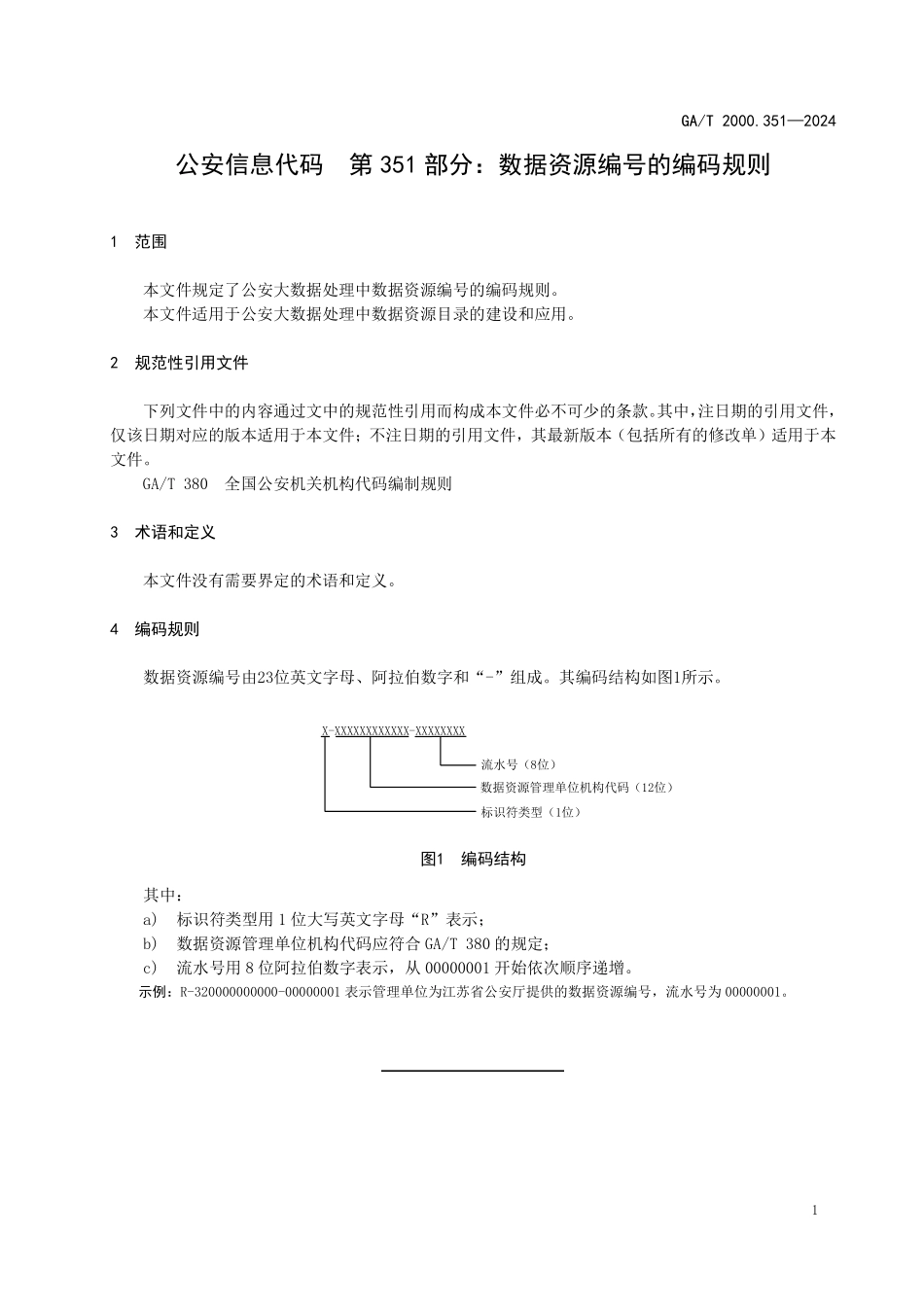 GA/T 2000.351—2024

公安信息代码　第 351 部分：数据资源编号的编码规则

1　范围

本文件规定了公安大数据处理中数据资源编号的编码规则。
本文件适用于公安大数据处理中数据资源目录的建设和应用。

2　规范性引用文件

下列文件中的内容通过文中的规范性引用而构成本文件必不可少的条款。其中，注日期的引用文件，仅该日期对应的版本适用于本文件；不注日期的引用文件，其最新版本（包括所有的修改单）适用于本文件。
GA/T 380　全国公安机关机构代码编制规则

3　术语和定义

本文件没有需要界定的术语和定义。

4　编码规则

数据资源编号由23位英文字母、阿拉伯数字和“-”组成。其编码结构如图1所示。

X-XXXXXXXXXXXX-XXXXXXXX
流水号（8位）
数据资源管理单位机构代码（12位）
标识符类型（1位）

图1　编码结构

其中：
a)　标识符类型用 1 位大写英文字母“R”表示；
b)　数据资源管理单位机构代码应符合 GA/T 380 的规定；
c)　流水号用 8 位阿拉伯数字表示，从 00000001 开始依次顺序递增。
示例：R-320000000000-00000001 表示管理单位为江苏省公安厅提供的数据资源编号，流水号为 00000001。

1